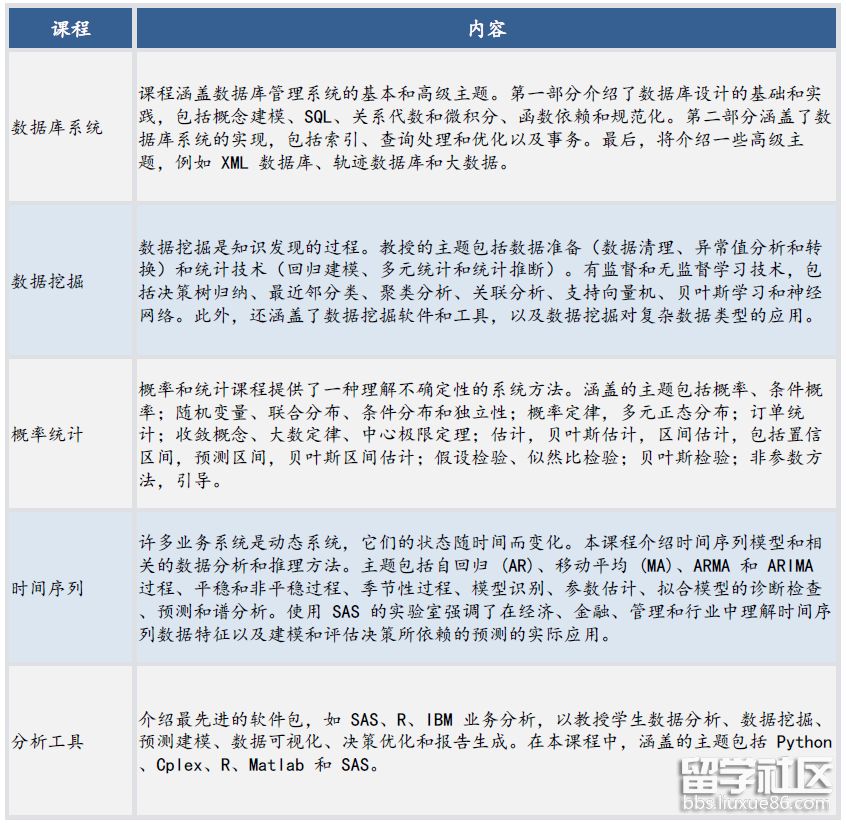 | 课程 | 内容 |
|---|---|
| 数据库系统 | 课程涵盖数据库管理系统的基本和高级主题。第一部分介绍了数据库设计的基础和实践，包括概念建模、SQL、关系代数和微积分、函数依赖和规范化。第二部分涵盖了数据库系统的实现，包括索引、查询处理和优化以及事务。最后，将介绍一些高级主题，例如 XML 数据库、轨迹数据库和大数据。 |
| 数据挖掘 | 数据挖掘是知识发现的过程。教授的主题包括数据准备（数据清理、异常值分析和转换）和统计技术（回归建模、多元统计和统计推断）。有监督和无监督学习技术，包括决策树归纳、最近邻分类、聚类分析、关联分析、支持向量机、贝叶斯学习和神经网络。此外，还涵盖了数据挖掘软件和工具，以及数据挖掘对复杂数据类型的应用。 |
| 概率统计 | 概率和统计课程提供了一种理解不确定性的系统方法。涵盖的主题包括概率、条件概率；随机变量、联合分布、条件分布和独立性；概率定律，多元正态分布；订单统计；收敛概念、大数定律、中心极限定理；估计，贝叶斯估计，区间估计，包括置信区间，预测区间，贝叶斯区间估计；假设检验、似然比检验；贝叶斯检验；非参数方法，引导。 |
| 时间序列 | 许多业务系统是动态系统，它们的状态随时间而变化。本课程介绍时间序列模型和相关的数据分析和推理方法。主题包括自回归 (AR)、移动平均 (MA)、ARMA 和 ARIMA 过程、平稳和非平稳过程、季节性过程、模型识别、参数估计、拟合模型的诊断检查、预测和谱分析。使用 SAS 的实验室强调了在经济、金融、管理和行业中理解时间序列数据特征以及建模和评估决策所依赖的预测的实际应用。 |
| 分析工具 | 介绍最先进的软件包，如 SAS、R、IBM 业务分析，以教授学生数据分析、数据挖掘、预测建模、数据可视化、决策优化和报告生成。在本课程中，涵盖的主题包括 Python、Cplex、R、Matlab 和 SAS。 |

留学社区
bbs.liuxue86.com